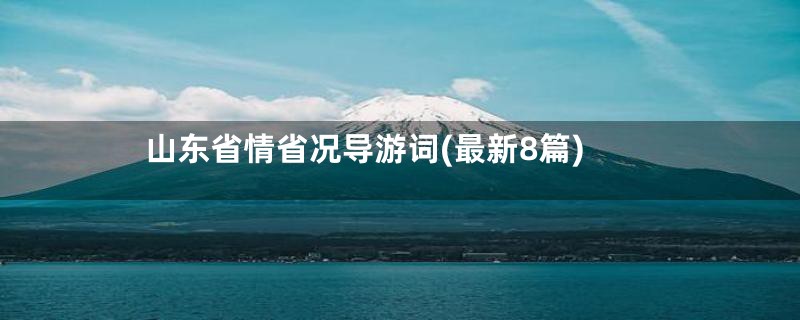 山东省情省况导游词(最新8篇)